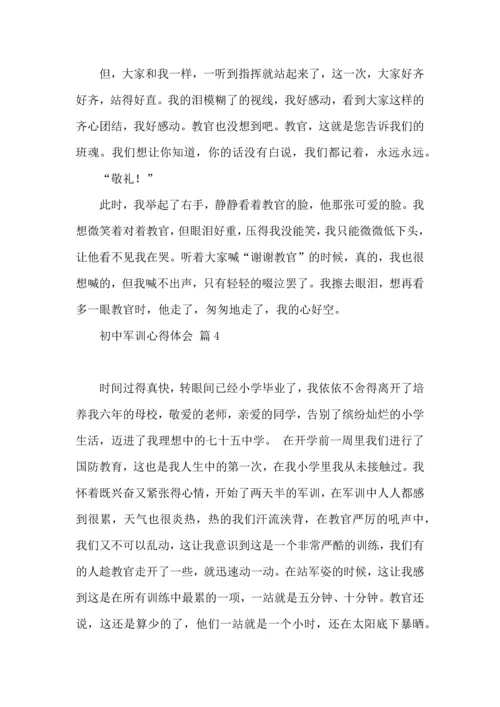 但，大家和我一样，一听到指挥就站起来了，这一次，大家好齐好齐，站得好直。我的泪模糊了的视线，我好感动，看到大家这样的齐心团结，我好感动。教官也没想到吧。教官，这就是您告诉我们的班魂。我们想让你知道，你的话没有白说，我们都记着，永远永远。

“敬礼！”

此时，我举起了右手，静静看着教官的脸，他那张可爱的脸。我想微笑着对着教官，但眼泪好重，压得我没能笑，我只能微微低下头，让他看不见我在哭。听着大家喊“谢谢教官”的时候，真的，我也很想喊的，但我喊不出声，只有轻轻的啜泣罢了。我擦去眼泪，想再看多一眼教官时，他走了，匆匆地走了，我的心好空。

初中军训心得体会 篇4

时间过得真快，转眼间已经小学毕业了，我依依不舍得离开了培养我六年的母校，敬爱的老师，亲爱的同学，告别了缤纷灿烂的小学生活，迈进了我理想中的七十五中学。 在开学前一周里我们进行了国防教育，这也是我人生中的第一次，在我小学里我从未接触过。我怀着既兴奋又紧张得心情，开始了两天半的军训，在军训中人人都感到很累，天气也很炎热，热的我们汗流浃背，在教官严厉的吼声中，我们又不可以乱动，这让我意识到这是一个非常严酷的训练，我们有的人趁教官走开了一些，就迅速动一动。在站军姿的时候，这让我感到这是在所有训练中最累的一项，一站就是五分钟、十分钟。教官还说，这还是算少的了，他们一站就是一个小时，还在太阳底下暴晒。